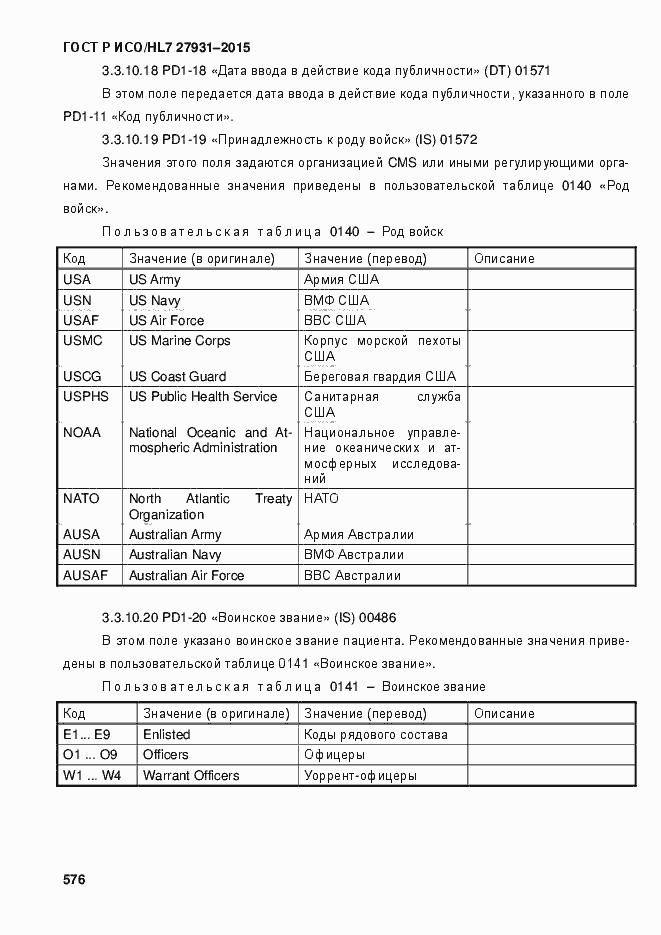 ГОСТ Р ИСО/HL7 27931–2015

3.3.10.18 PD1-18 «Дата ввода в действие кода публичности» (DT) 01571

В этом поле передается дата ввода в действие кода публичности, указанного в поле PD1-11 «Код публичности».

3.3.10.19 PD1-19 «Принадлежность к роду войск» (IS) 01572

Значения этого поля задаются организацией CMS или иными регулирующими органами. Рекомендованные значения приведены в пользовательской таблице 0140 «Род войск».

Пользовательская таблица 0140 – Род войск

| Код | Значение (в оригинале) | Значение (перевод) | Описание |
|---|---|---|---|
| USA | US Army | Армия США | |
| USN | US Navy | ВМФ США | |
| USAF | US Air Force | ВВС США | |
| USMC | US Marine Corps | Корпус морской пехоты США | |
| USCG | US Coast Guard | Береговая гвардия США | |
| USPHS | US Public Health Service | Санитарная служба США | |
| NOAA | National Oceanic and Atmospheric Administration | Национальное управление океанических и атмосферных исследований | |
| NATO | North Atlantic Treaty Organization | НАТО | |
| AUSA | Australian Army | Армия Австралии | |
| AUSN | Australian Navy | ВМФ Австралии | |
| AUSAF | Australian Air Force | ВВС Австралии | |

3.3.10.20 PD1-20 «Воинское звание» (IS) 00486

В этом поле указано воинское звание пациента. Рекомендованные значения приведены в пользовательской таблице 0141 «Воинское звание».

Пользовательская таблица 0141 – Воинское звание

| Код | Значение (в оригинале) | Значение (перевод) | Описание |
|---|---|---|---|
| E1... E9 | Enlisted | Коды рядового состава | |
| O1 ... O9 | Officers | Офицеры | |
| W1 ... W4 | Warrant Officers | Уоррент-офицеры | |

576